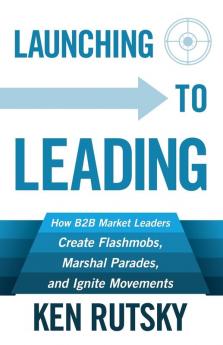 LAUNCHING

TO

LEADING

How B2B Market Leaders
Create Flashmobs,
Marshal Parades,
and Ignite Movements

KEN RUTSKY